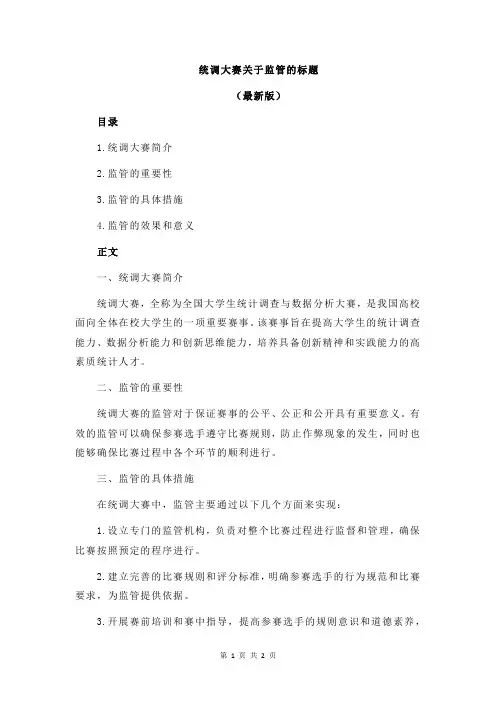 统调大赛关于监管的标题

（最新版）

目录

1.统调大赛简介

2.监管的重要性

3.监管的具体措施

4.监管的效果和意义

正文

一、统调大赛简介

统调大赛，全称为全国大学生统计调查与数据分析大赛，是我国高校面向全体在校大学生的一项重要赛事。该赛事旨在提高大学生的统计调查能力、数据分析能力和创新思维能力，培养具备创新精神和实践能力的高素质统计人才。

二、监管的重要性

统调大赛的监管对于保证赛事的公平、公正和公开具有重要意义。有效的监管可以确保参赛选手遵守比赛规则，防止作弊现象的发生，同时也能够确保比赛过程中各个环节的顺利进行。

三、监管的具体措施

在统调大赛中，监管主要通过以下几个方面来实现：

1.设立专门的监管机构，负责对整个比赛过程进行监督和管理，确保比赛按照预定的程序进行。

2.建立完善的比赛规则和评分标准，明确参赛选手的行为规范和比赛要求，为监管提供依据。

3.开展赛前培训和赛中指导，提高参赛选手的规则意识和道德素养，

第 1 页 共 2 页